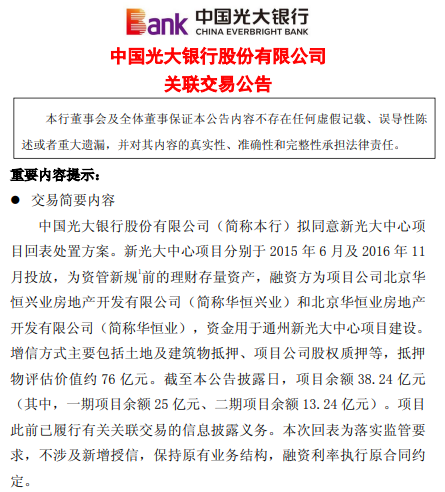 Bank 中国光大银行
CHINA EVERBRIGHT BANK

中国光大银行股份有限公司
关联交易公告

本行董事会及全体董事保证本公告内容不存在任何虚假记载、误导性陈述或者重大遗漏，并对其内容的真实性、准确性和完整性承担法律责任。

重要内容提示：

● 交易简要内容

中国光大银行股份有限公司（简称本行）拟同意新光大中心项目回表处置方案。新光大中心项目分别于 2015 年 6 月及 2016 年 11 月投放，为资管新规$^1$前的理财存量资产，融资方为项目公司北京华恒兴业房地产开发有限公司（简称华恒兴业）和北京华恒业房地产开发有限公司（简称华恒业），资金用于通州新光大中心项目建设。增信方式主要包括土地及建筑物抵押、项目公司股权质押等，抵押物评估价值约 76 亿元。截至本公告披露日，项目余额 38.24 亿元（其中，一期项目余额 25 亿元、二期项目余额 13.24 亿元）。项目此前已履行有关关联交易的信息披露义务。本次回表为落实监管要求，不涉及新增授信，保持原有业务结构，融资利率执行原合同约定。